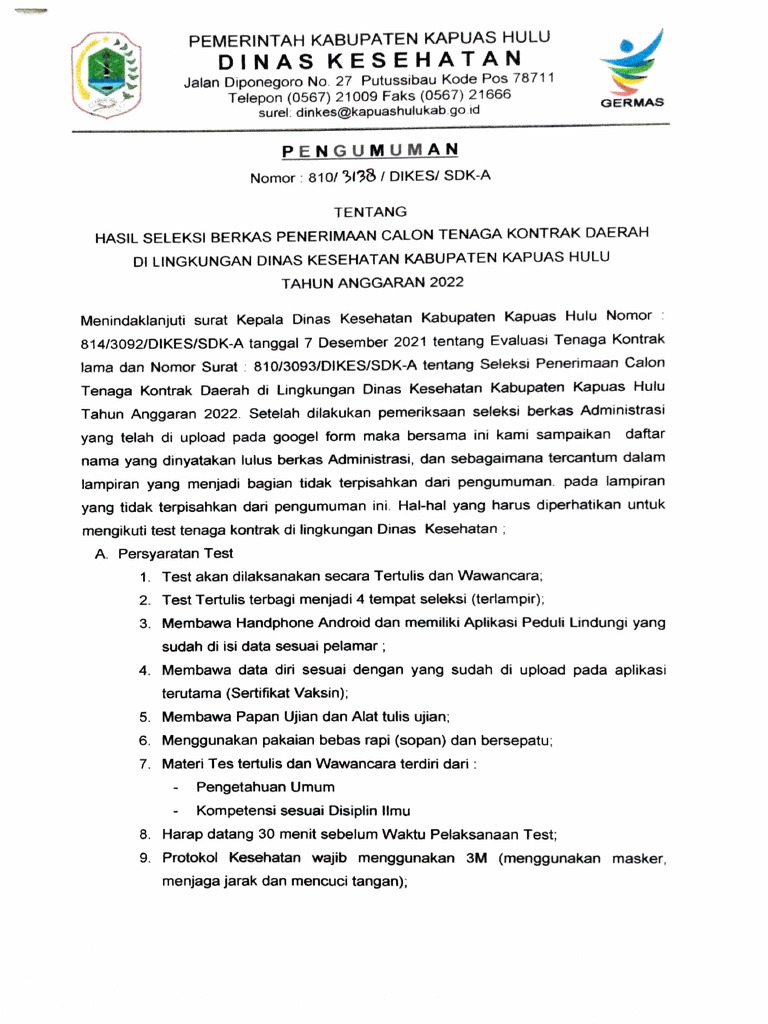 PEMERINTAH KABUPATEN KAPUAS HULU
DINAS KESEHATAN
Jalan Diponegoro No. 27 Putussibau Kode Pos 78711
Telepon (0567) 21009 Faks (0567) 21666
surel: dinkes@kapuashulukab.go.id

GERMAS

PENGUMUMAN
Nomor : 810/ 3138 / DIKES/ SDK-A

TENTANG
HASIL SELEKSI BERKAS PENERIMAAN CALON TENAGA KONTRAK DAERAH DI LINGKUNGAN DINAS KESEHATAN KABUPATEN KAPUAS HULU
TAHUN ANGGARAN 2022

Menindaklanjuti surat Kepala Dinas Kesehatan Kabupaten Kapuas Hulu Nomor : 814/3092/DIKES/SDK-A tanggal 7 Desember 2021 tentang Evaluasi Tenaga Kontrak lama dan Nomor Surat : 810/3093/DIKES/SDK-A tentang Seleksi Penerimaan Calon Tenaga Kontrak Daerah di Lingkungan Dinas Kesehatan Kabupaten Kapuas Hulu Tahun Anggaran 2022. Setelah dilakukan pemeriksaan seleksi berkas Administrasi yang telah di upload pada googel form maka bersama ini kami sampaikan daftar nama yang dinyatakan lulus berkas Administrasi, dan sebagaimana tercantum dalam lampiran yang menjadi bagian tidak terpisahkan dari pengumuman. pada lampiran yang tidak terpisahkan dari pengumuman ini. Hal-hal yang harus diperhatikan untuk mengikuti test tenaga kontrak di lingkungan Dinas Kesehatan ;

A. Persyaratan Test
1. Test akan dilaksanakan secara Tertulis dan Wawancara;
2. Test Tertulis terbagi menjadi 4 tempat seleksi (terlampir);
3. Membawa Handphone Android dan memiliki Aplikasi Peduli Lindungi yang sudah di isi data sesuai pelamar ;
4. Membawa data diri sesuai dengan yang sudah di upload pada aplikasi terutama (Sertifikat Vaksin);
5. Membawa Papan Ujian dan Alat tulis ujian;
6. Menggunakan pakaian bebas rapi (sopan) dan bersepatu;
7. Materi Tes tertulis dan Wawancara terdiri dari :
- Pengetahuan Umum
- Kompetensi sesuai Disiplin Ilmu
8. Harap datang 30 menit sebelum Waktu Pelaksanaan Test;
9. Protokol Kesehatan wajib menggunakan 3M (menggunakan masker, menjaga jarak dan mencuci tangan);